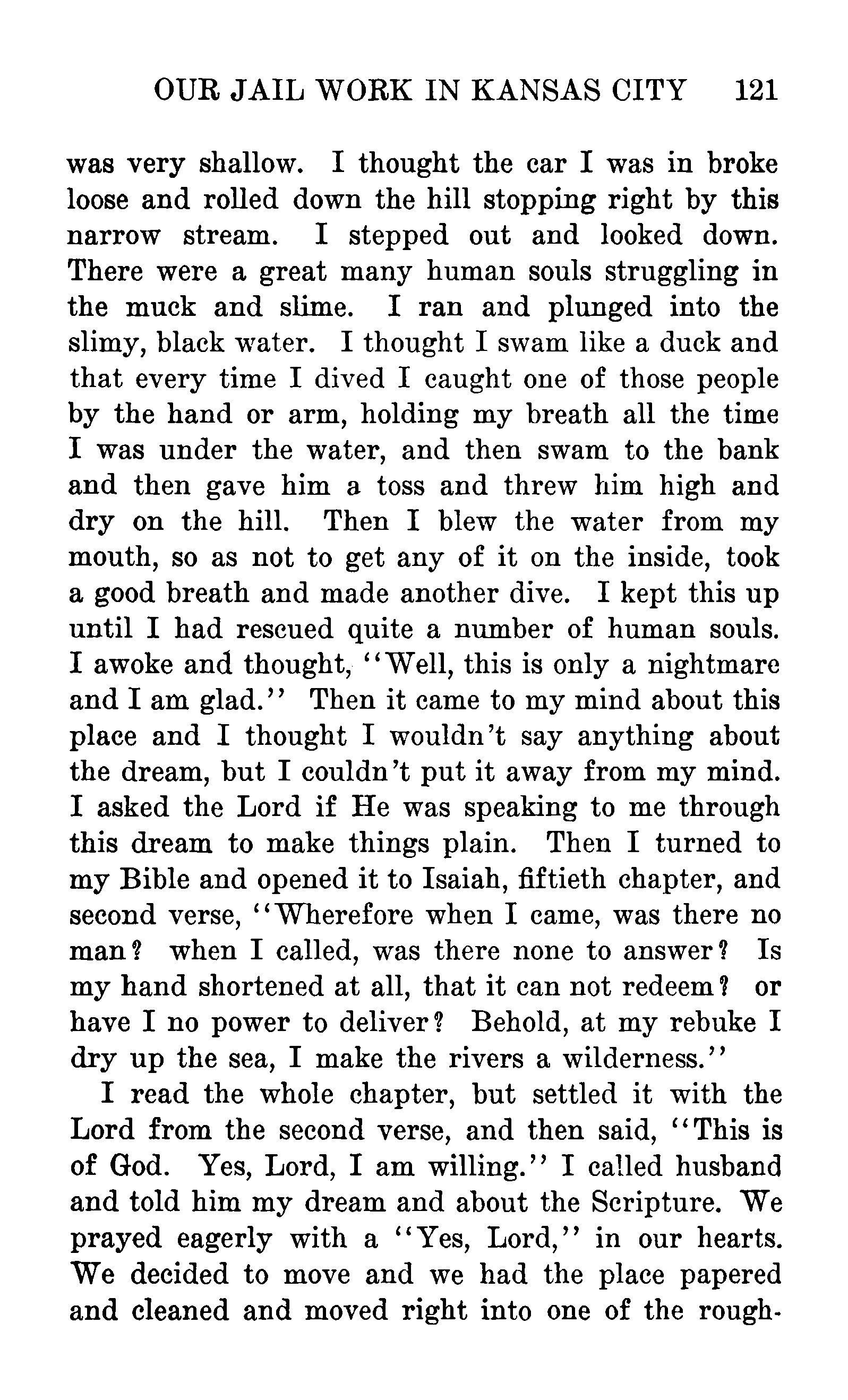 OUR JAIL WORK IN KANSAS CITY 121

was very shallow. I thought the car I was in broke loose and rolled down the hill stopping right by this narrow stream. I stepped out and looked down. There were a great many human souls struggling in the muck and slime. I ran and plunged into the slimy, black water. I thought I swam like a duck and that every time I dived I caught one of those people by the hand or arm, holding my breath all the time I was under the water, and then swam to the bank and then gave him a toss and threw him high and dry on the hill. Then I blew the water from my mouth, so as not to get any of it on the inside, took a good breath and made another dive. I kept this up until I had rescued quite a number of human souls. I awoke and thought, "Well, this is only a nightmare and I am glad." Then it came to my mind about this place and I thought I wouldn't say anything about the dream, but I couldn't put it away from my mind. I asked the Lord if He was speaking to me through this dream to make things plain. Then I turned to my Bible and opened it to Isaiah, fiftieth chapter, and second verse, "Wherefore when I came, was there no man? when I called, was there none to answer? Is my hand shortened at all, that it can not redeem? or have I no power to deliver? Behold, at my rebuke I dry up the sea, I make the rivers a wilderness."

I read the whole chapter, but settled it with the Lord from the second verse, and then said, "This is of God. Yes, Lord, I am willing." I called husband and told him my dream and about the Scripture. We prayed eagerly with a "Yes, Lord," in our hearts. We decided to move and we had the place papered and cleaned and moved right into one of the rough-